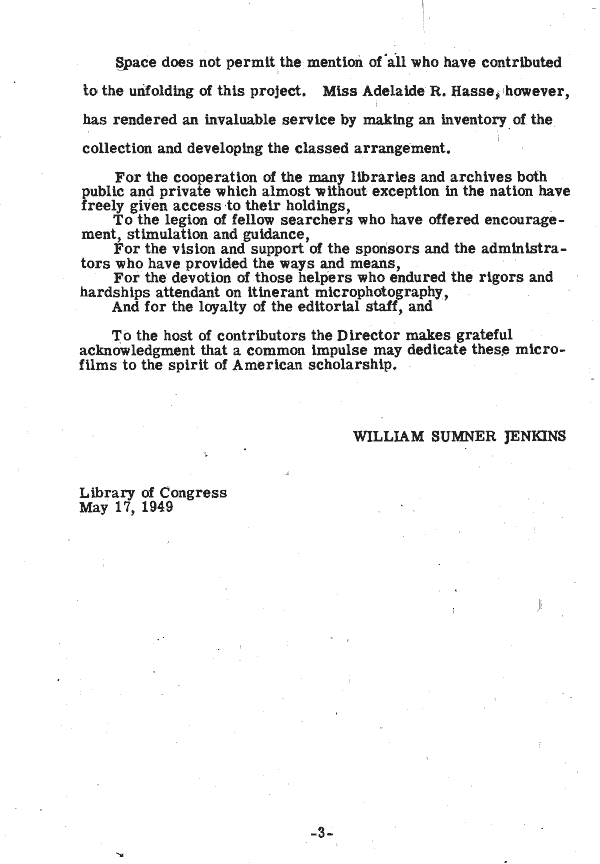 Space does not permit the mention of all who have contributed to the unfolding of this project. Miss Adelaide R. Hasse, however, has rendered an invaluable service by making an inventory of the collection and developing the classed arrangement.

For the cooperation of the many libraries and archives both public and private which almost without exception in the nation have freely given access to their holdings,
To the legion of fellow searchers who have offered encouragement, stimulation and guidance,
For the vision and support of the sponsors and the administrators who have provided the ways and means,
For the devotion of those helpers who endured the rigors and hardships attendant on itinerant microphotography,
And for the loyalty of the editorial staff, and

To the host of contributors the Director makes grateful acknowledgment that a common impulse may dedicate these microfilms to the spirit of American scholarship.

WILLIAM SUMNER JENKINS

Library of Congress
May 17, 1949

-3-